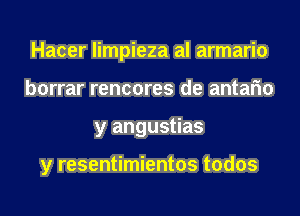 Hacer limpieza al armario
borrar rencores de antaño
y angustias
y resentimientos todos